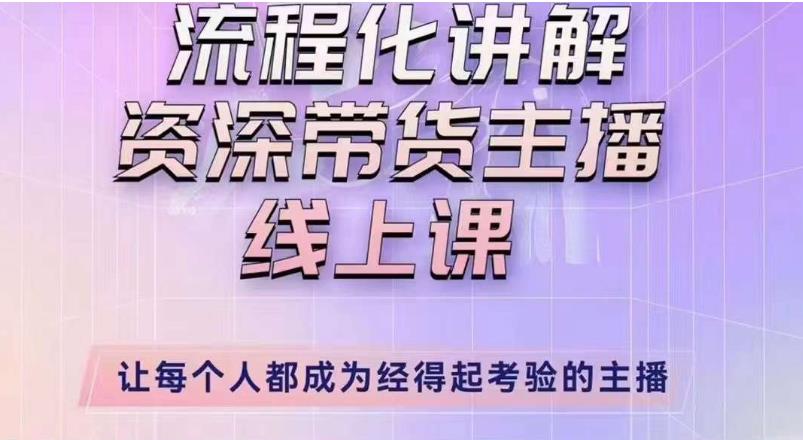 流程化讲解
资深带货主播
线上课

让每个人都成为经得起考验的主播